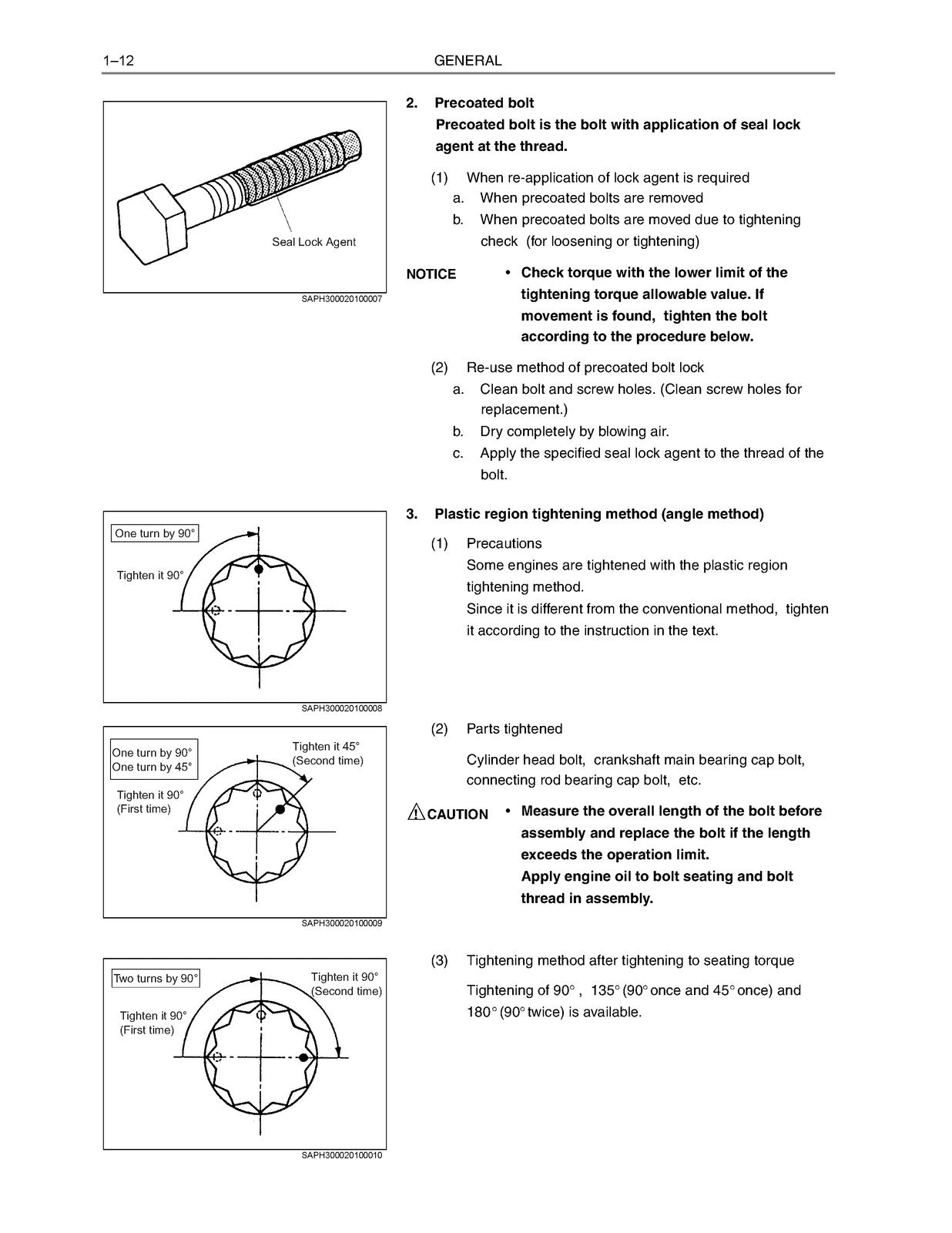 1–12 GENERAL

Seal Lock Agent

SAPH300020100007

2. Precoated bolt
Precoated bolt is the bolt with application of seal lock agent at the thread.

(1) When re-application of lock agent is required
a. When precoated bolts are removed
b. When precoated bolts are moved due to tightening check (for loosening or tightening)

NOTICE
• Check torque with the lower limit of the tightening torque allowable value. If movement is found, tighten the bolt according to the procedure below.

(2) Re-use method of precoated bolt lock
a. Clean bolt and screw holes. (Clean screw holes for replacement.)
b. Dry completely by blowing air.
c. Apply the specified seal lock agent to the thread of the bolt.

One turn by 90°

Tighten it 90°

SAPH300020100008

3. Plastic region tightening method (angle method)

(1) Precautions
Some engines are tightened with the plastic region tightening method.
Since it is different from the conventional method, tighten it according to the instruction in the text.

One turn by 90°
One turn by 45°

Tighten it 45°
(Second time)

Tighten it 90°
(First time)

SAPH300020100009

(2) Parts tightened
Cylinder head bolt, crankshaft main bearing cap bolt, connecting rod bearing cap bolt, etc.

CAUTION
• Measure the overall length of the bolt before assembly and replace the bolt if the length exceeds the operation limit.
Apply engine oil to bolt seating and bolt thread in assembly.

Two turns by 90°

Tighten it 90°
(Second time)

Tighten it 90°
(First time)

SAPH300020100010

(3) Tightening method after tightening to seating torque
Tightening of 90° , 135° (90° once and 45° once) and 180° (90° twice) is available.